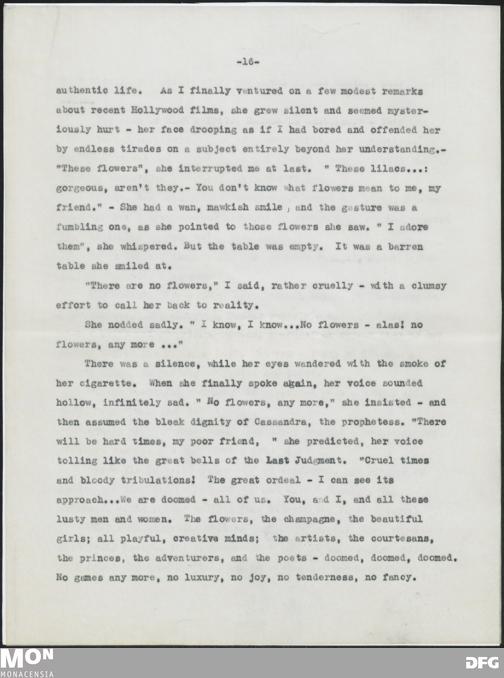 -16-

authentic life. As I finally ventured on a few modest remarks about recent Hollywood films, she grew silent and seemed mysteriously hurt - her face drooping as if I had bored and offended her by endless tirades on a subject entirely beyond her understanding.- "These flowers", she interrupted me at last. " These lilacs...: gorgeous, aren't they.- You don't know what flowers mean to me, my friend." - She had a wan, mawkish smile , and the gesture was a fumbling one, as she pointed to those flowers she saw. " I adore them", she whispered. But the table was empty. It was a barren table she smiled at.

"There are no flowers," I said, rather cruelly - with a clumsy effort to call her back to reality.

She nodded sadly. " I know, I know...No flowers - alas! no flowers, any more ..."

There was a silence, while her eyes wandered with the smoke of her cigarette. When she finally spoke again, her voice sounded hollow, infinitely sad. " No flowers, any more," she insisted - and then assumed the bleak dignity of Cassandra, the prophetess. "There will be hard times, my poor friend, " she predicted, her voice tolling like the great bells of the Last Judgment. "Cruel times and bloody tribulations! The great ordeal - I can see its approach...We are doomed - all of us. You, and I, and all these lusty men and women. The flowers, the champagne, the beautiful girls; all playful, creative minds; the artists, the courtesans, the princes, the adventurers, and the poets - doomed, doomed, doomed. No games any more, no luxury, no joy, no tenderness, no fancy.

MON
MONACENSIA
DFG